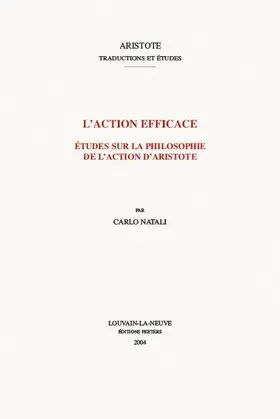 ARISTOTE
TRADUCTIONS ET ÉTUDES

L'ACTION EFFICACE

ÉTUDES SUR LA PHILOSOPHIE DE L'ACTION D'ARISTOTE

PAR
CARLO NATALI

LOUVAIN-LA-NEUVE
ÉDITIONS PEETERS
2004